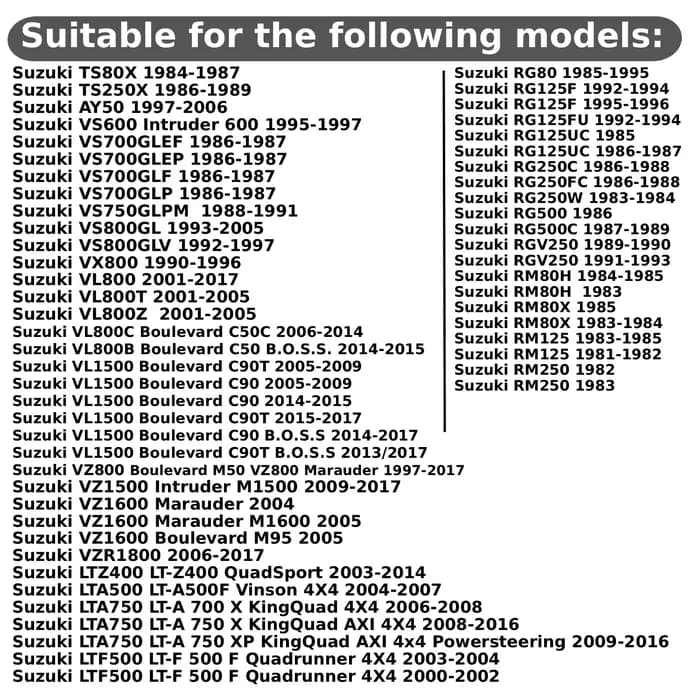 Suitable for the following models:

Suzuki TS80X 1984-1987
Suzuki TS250X 1986-1989
Suzuki AY50 1997-2006
Suzuki VS600 Intruder 600 1995-1997
Suzuki VS700GLEF 1986-1987
Suzuki VS700GLEP 1986-1987
Suzuki VS700GLF 1986-1987
Suzuki VS700GLP 1986-1987
Suzuki VS750GLPM 1988-1991
Suzuki VS800GL 1993-2005
Suzuki VS800GLV 1992-1997
Suzuki VX800 1990-1996
Suzuki VL800 2001-2017
Suzuki VL800T 2001-2005
Suzuki VL800Z 2001-2005
Suzuki VL800C Boulevard C50C 2006-2014
Suzuki VL800B Boulevard C50 B.O.S.S. 2014-2015
Suzuki VL1500 Boulevard C90T 2005-2009
Suzuki VL1500 Boulevard C90 2005-2009
Suzuki VL1500 Boulevard C90 2014-2015
Suzuki VL1500 Boulevard C90T 2015-2017
Suzuki VL1500 Boulevard C90 B.O.S.S 2014-2017
Suzuki VL1500 Boulevard C90T B.O.S.S 2013/2017
Suzuki VZ800 Boulevard M50 VZ800 Marauder 1997-2017
Suzuki VZ1500 Intruder M1500 2009-2017
Suzuki VZ1600 Marauder 2004
Suzuki VZ1600 Marauder M1600 2005
Suzuki VZ1600 Boulevard M95 2005
Suzuki VZR1800 2006-2017
Suzuki LTZ400 LT-Z400 QuadSport 2003-2014
Suzuki LTA500 LT-A500F Vinson 4X4 2004-2007
Suzuki LTA750 LT-A 700 X KingQuad 4X4 2006-2008
Suzuki LTA750 LT-A 750 X KingQuad AXI 4X4 2008-2016
Suzuki LTA750 LT-A 750 XP KingQuad AXI 4x4 Powersteering 2009-2016
Suzuki LTF500 LT-F 500 F Quadrunner 4X4 2003-2004
Suzuki LTF500 LT-F 500 F Quadrunner 4X4 2000-2002

Suzuki RG80 1985-1995
Suzuki RG125F 1992-1994
Suzuki RG125F 1995-1996
Suzuki RG125FU 1992-1994
Suzuki RG125UC 1985
Suzuki RG125UC 1986-1987
Suzuki RG250C 1986-1988
Suzuki RG250FC 1986-1988
Suzuki RG250W 1983-1984
Suzuki RG500 1986
Suzuki RG500C 1987-1989
Suzuki RGV250 1989-1990
Suzuki RGV250 1991-1993
Suzuki RM80H 1984-1985
Suzuki RM80H 1983
Suzuki RM80X 1985
Suzuki RM80X 1983-1984
Suzuki RM125 1983-1985
Suzuki RM125 1981-1982
Suzuki RM250 1982
Suzuki RM250 1983